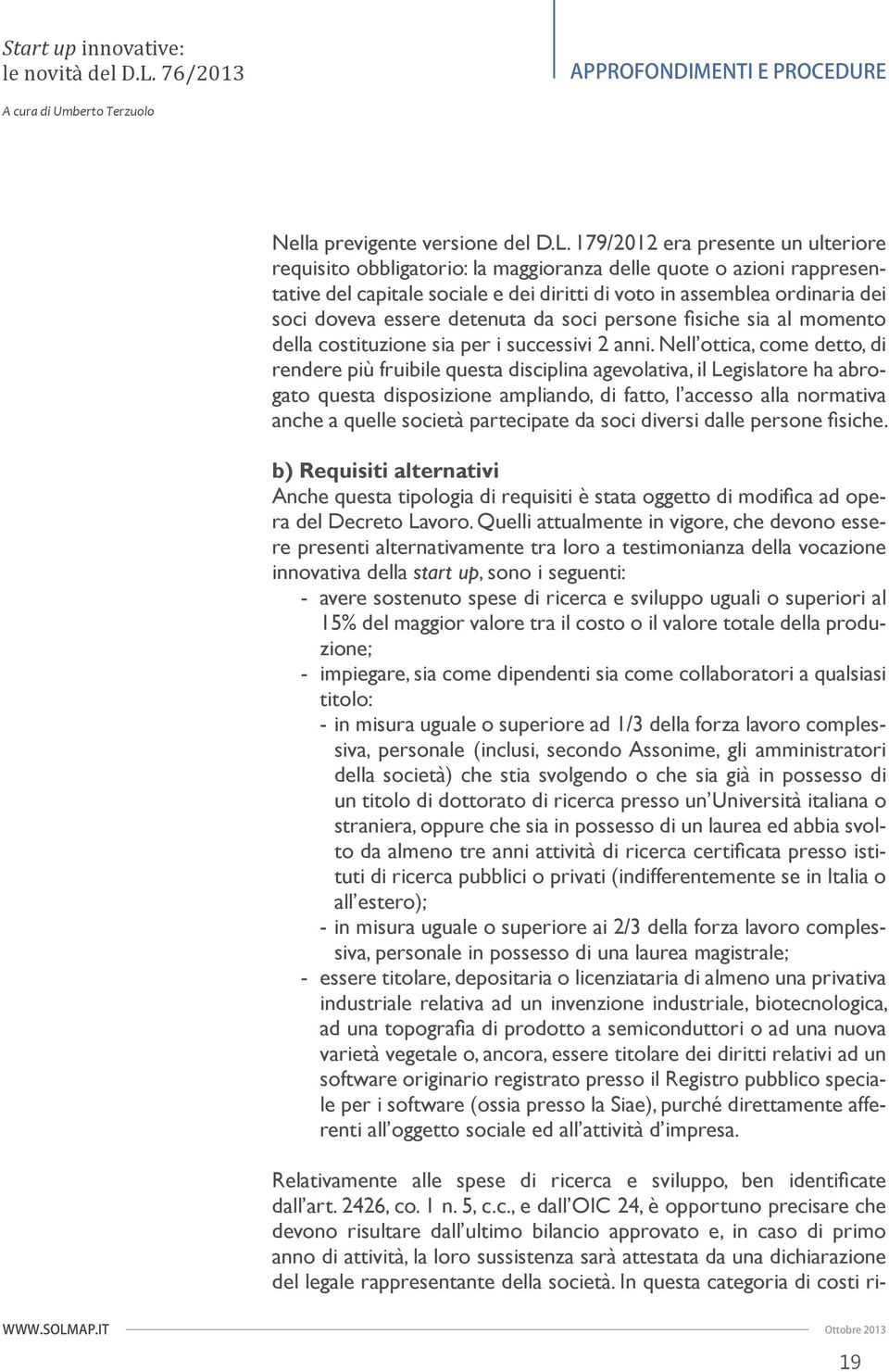 Start up innovative:
le novità del D.L. 76/2013
A cura di Umberto Terzuolo

APPROFONDIMENTI E PROCEDURE

Nella previgente versione del D.L. 179/2012 era presente un ulteriore requisito obbligatorio: la maggioranza delle quote o azioni rappresentative del capitale sociale e dei diritti di voto in assemblea ordinaria dei soci doveva essere detenuta da soci persone fisiche sia al momento della costituzione sia per i successivi 2 anni. Nell'ottica, come detto, di rendere più fruibile questa disciplina agevolativa, il Legislatore ha abrogato questa disposizione ampliando, di fatto, l'accesso alla normativa anche a quelle società partecipate da soci diversi dalle persone fisiche.

b) Requisiti alternativi
Anche questa tipologia di requisiti è stata oggetto di modifica ad opera del Decreto Lavoro. Quelli attualmente in vigore, che devono essere presenti alternativamente tra loro a testimonianza della vocazione innovativa della start up, sono i seguenti:
- avere sostenuto spese di ricerca e sviluppo uguali o superiori al 15% del maggior valore tra il costo o il valore totale della produzione;
- impiegare, sia come dipendenti sia come collaboratori a qualsiasi titolo:
- in misura uguale o superiore ad 1/3 della forza lavoro complessiva, personale (inclusi, secondo Assonime, gli amministratori della società) che stia svolgendo o che sia già in possesso di un titolo di dottorato di ricerca presso un'Università italiana o straniera, oppure che sia in possesso di un laurea ed abbia svolto da almeno tre anni attività di ricerca certificata presso istituti di ricerca pubblici o privati (indifferentemente se in Italia o all'estero);
- in misura uguale o superiore ai 2/3 della forza lavoro complessiva, personale in possesso di una laurea magistrale;
- essere titolare, depositaria o licenziataria di almeno una privativa industriale relativa ad un invenzione industriale, biotecnologica, ad una topografia di prodotto a semiconduttori o ad una nuova varietà vegetale o, ancora, essere titolare dei diritti relativi ad un software originario registrato presso il Registro pubblico speciale per i software (ossia presso la Siae), purché direttamente afferenti all'oggetto sociale ed all'attività d'impresa.

Relativamente alle spese di ricerca e sviluppo, ben identificate dall'art. 2426, co. 1 n. 5, c.c., e dall'OIC 24, è opportuno precisare che devono risultare dall'ultimo bilancio approvato e, in caso di primo anno di attività, la loro sussistenza sarà attestata da una dichiarazione del legale rappresentante della società. In questa categoria di costi ri-

WWW.SOLMAP.IT
Ottobre 2013
19